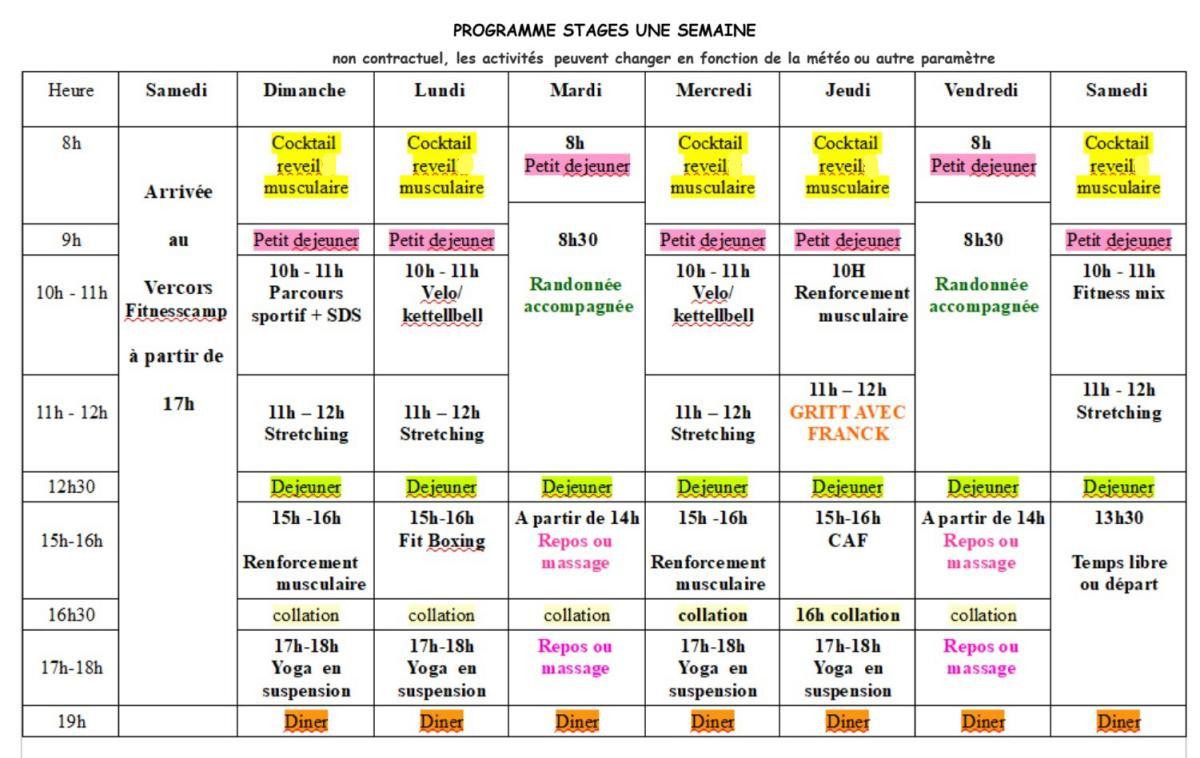 PROGRAMME STAGES UNE SEMAINE

non contractuel, les activités peuvent changer en fonction de la météo ou autre paramètre

| Heure | Samedi | Dimanche | Lundi | Mardi | Mercredi | Jeudi | Vendredi | Samedi |
|---|---|---|---|---|---|---|---|---|
| 8h | Arrivée au Vercors Fitnesscamp à partir de 17h | Cocktail reveil musculaire | Cocktail reveil musculaire | 8h Petit dejeuner | Cocktail reveil musculaire | Cocktail reveil musculaire | 8h Petit dejeuner | Cocktail reveil musculaire |
| 9h | | Petit dejeuner | Petit dejeuner | 8h30 Randonnée accompagnée | Petit dejeuner | Petit dejeuner | 8h30 Randonnée accompagnée | Petit dejeuner |
| 10h - 11h | | 10h - 11h Parcours sportif + SDS | 10h - 11h Velo/ kettellbell | | 10h - 11h Velo/ kettellbell | 10H Renforcement musculaire | | 10h - 11h Fitness mix |
| 11h - 12h | | 11h – 12h Stretching | 11h – 12h Stretching | | 11h – 12h Stretching | 11h – 12h GRITT AVEC FRANCK | | 11h - 12h Stretching |
| 12h30 | | Dejeuner | Dejeuner | Dejeuner | Dejeuner | Dejeuner | Dejeuner | Dejeuner |
| 15h-16h | | 15h -16h Renforcement musculaire | 15h-16h Fit Boxing | A partir de 14h Repos ou massage | 15h -16h Renforcement musculaire | 15h-16h CAF | A partir de 14h Repos ou massage | 13h30 Temps libre ou départ |
| 16h30 | | collation | collation | collation | collation | 16h collation | collation | |
| 17h-18h | | 17h-18h Yoga en suspension | 17h-18h Yoga en suspension | Repos ou massage | 17h-18h Yoga en suspension | 17h-18h Yoga en suspension | Repos ou massage | |
| 19h | | Diner | Diner | Diner | Diner | Diner | Diner | Diner |